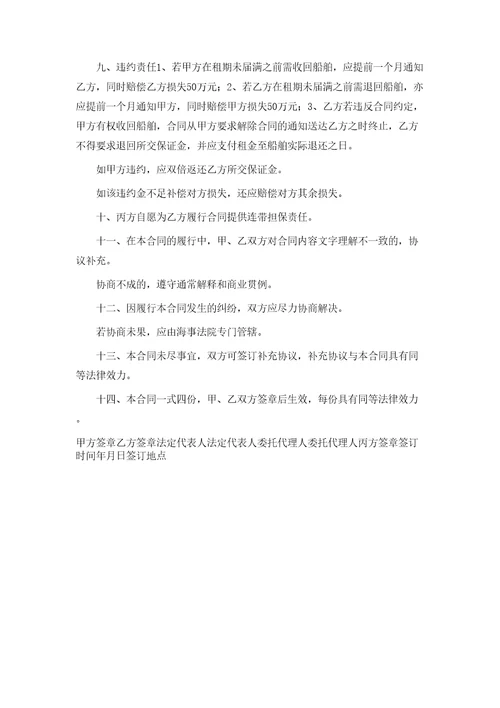 九、违约责任1、若甲方在租期未届满之前需收回船舶，应提前一个月通知乙方，同时赔偿乙方损失50万元；2、若乙方在租期未届满之前需退回船舶，亦应提前一个月通知甲方，同时赔偿甲方损失50万元；3、乙方若违反合同约定，甲方有权收回船舶，合同从甲方要求解除合同的通知送达乙方之时终止，乙方不得要求退回所交保证金，并应支付租金至船舶实际退还之日。

如甲方违约，应双倍返还乙方所交保证金。

如该违约金不足补偿对方损失，还应赔偿对方其余损失。

十、丙方自愿为乙方履行合同提供连带担保责任。

十一、在本合同的履行中，甲、乙双方对合同内容文字理解不一致的，协议补充。

协商不成的，遵守通常解释和商业惯例。

十二、因履行本合同发生的纠纷，双方应尽力协商解决。

若协商未果，应由海事法院专门管辖。

十三、本合同未尽事宜，双方可签订补充协议，补充协议与本合同具有同等法律效力。

十四、本合同一式四份，甲、乙双方签章后生效，每份具有同等法律效力。

甲方签章乙方签章法定代表人法定代表人委托代理人委托代理人丙方签章签订时间年月日签订地点